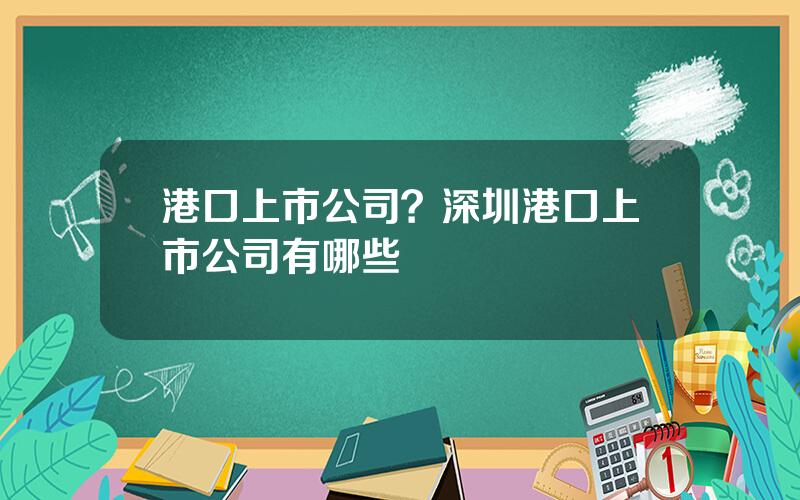 港口上市公司？深圳港口上市公司有哪些